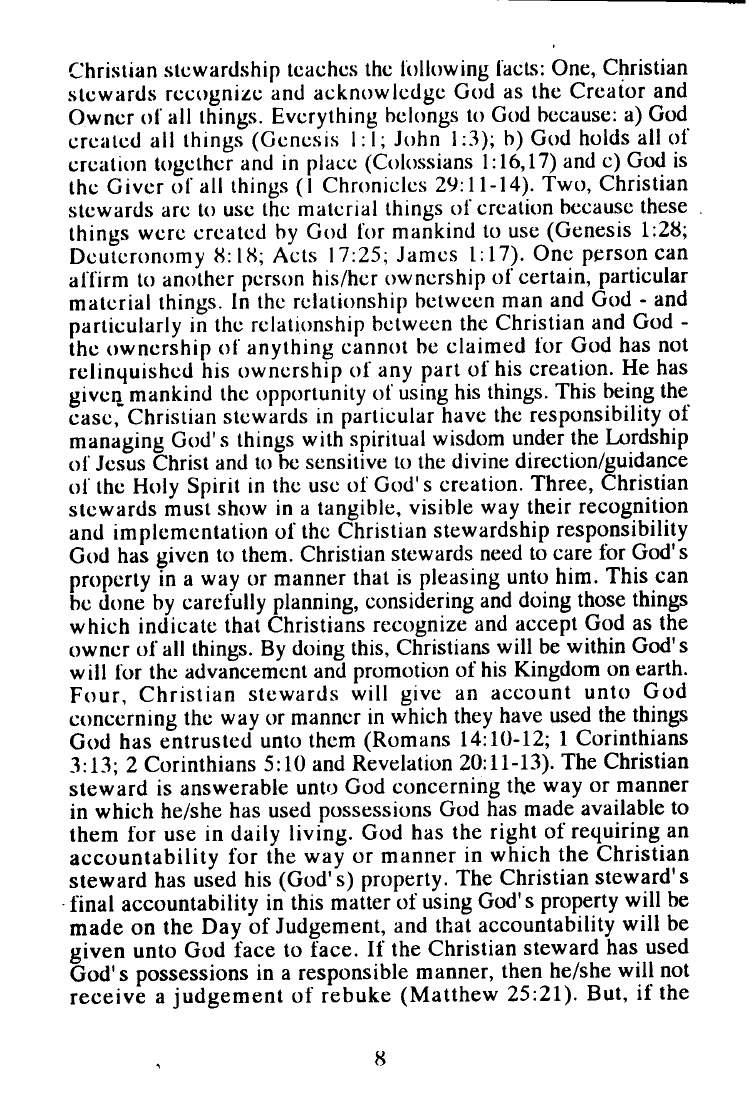 Christian stewardship teaches the following facts: One, Christian stewards recognize and acknowledge God as the Creator and Owner of all things. Everything belongs to God because: a) God created all things (Genesis 1:1; John 1:3); b) God holds all of creation together and in place (Colossians 1:16,17) and c) God is the Giver of all things (1 Chronicles 29:11-14). Two, Christian stewards are to use the material things of creation because these things were created by God for mankind to use (Genesis 1:28; Deuteronomy 8:18; Acts 17:25; James 1:17). One person can affirm to another person his/her ownership of certain, particular material things. In the relationship between man and God - and particularly in the relationship between the Christian and God - the ownership of anything cannot be claimed for God has not relinquished his ownership of any part of his creation. He has given mankind the opportunity of using his things. This being the case, Christian stewards in particular have the responsibility of managing God's things with spiritual wisdom under the Lordship of Jesus Christ and to be sensitive to the divine direction/guidance of the Holy Spirit in the use of God's creation. Three, Christian stewards must show in a tangible, visible way their recognition and implementation of the Christian stewardship responsibility God has given to them. Christian stewards need to care for God's property in a way or manner that is pleasing unto him. This can be done by carefully planning, considering and doing those things which indicate that Christians recognize and accept God as the owner of all things. By doing this, Christians will be within God's will for the advancement and promotion of his Kingdom on earth. Four, Christian stewards will give an account unto God concerning the way or manner in which they have used the things God has entrusted unto them (Romans 14:10-12; 1 Corinthians 3:13; 2 Corinthians 5:10 and Revelation 20:11-13). The Christian steward is answerable unto God concerning the way or manner in which he/she has used possessions God has made available to them for use in daily living. God has the right of requiring an accountability for the way or manner in which the Christian steward has used his (God's) property. The Christian steward's final accountability in this matter of using God's property will be made on the Day of Judgement, and that accountability will be given unto God face to face. If the Christian steward has used God's possessions in a responsible manner, then he/she will not receive a judgement of rebuke (Matthew 25:21). But, if the

8